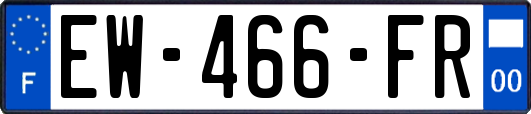 F
EW-466-FR
00